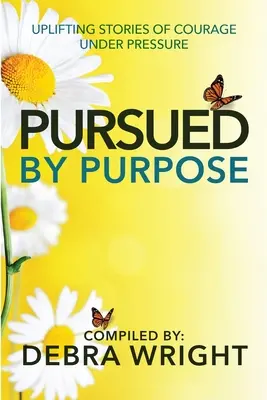 UPLIFTING STORIES OF COURAGE UNDER PRESSURE

PURSUED BY PURPOSE

COMPILED BY:
DEBRA WRIGHT